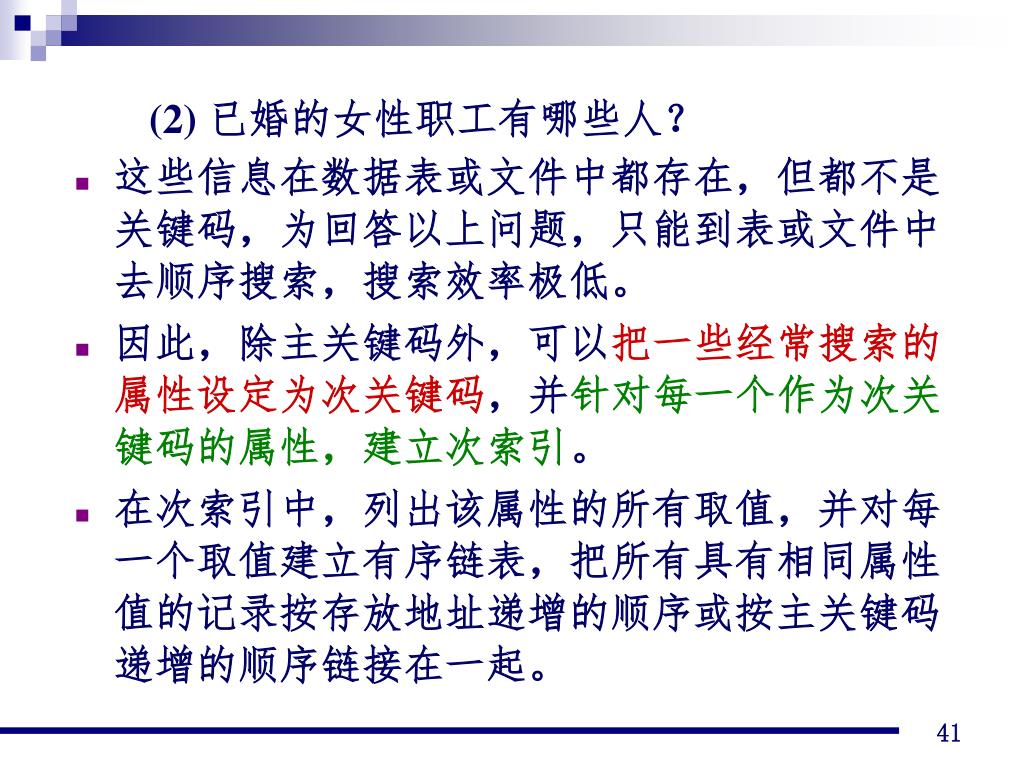 (2) 已婚的女性职工有哪些人？

这些信息在数据表或文件中都存在，但都不是关键码，为回答以上问题，只能到表或文件中去顺序搜索，搜索效率极低。

因此，除主关键码外，可以把一些经常搜索的属性设定为次关键码，并针对每一个作为次关键码的属性，建立次索引。

在次索引中，列出该属性的所有取值，并对每一个取值建立有序链表，把所有具有相同属性值的记录按存放地址递增的顺序或按主关键码递增的顺序链接在一起。

41